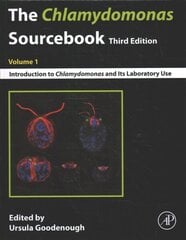 The Chlamydomonas Sourcebook Third Edition

Volume 1

Introduction to Chlamydomonas and Its Laboratory Use

Edited by
Ursula Goodenough

AP